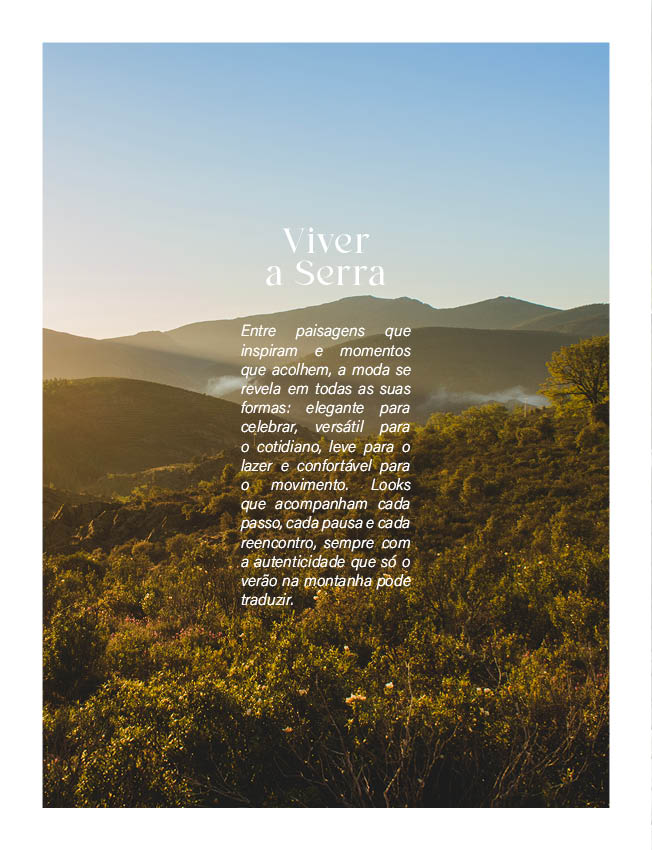 Viver a Serra

Entre paisagens que inspiram e momentos que acolhem, a moda se revela em todas as suas formas: elegante para celebrar, versátil para o cotidiano, leve para o lazer e confortável para o movimento. Looks que acompanham cada passo, cada pausa e cada reencontro, sempre com a autenticidade que só o verão na montanha pode traduzir.